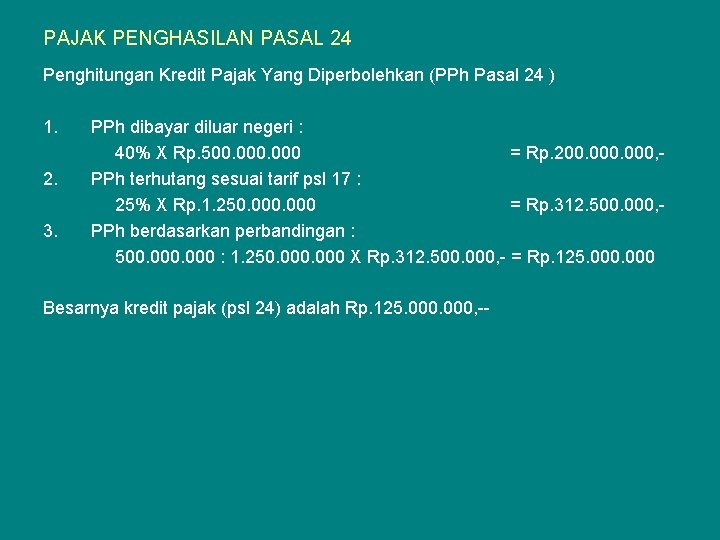 PAJAK PENGHASILAN PASAL 24

Penghitungan Kredit Pajak Yang Diperbolehkan (PPh Pasal 24 )

1. PPh dibayar diluar negeri :
40% X Rp.500.000.000 = Rp.200.000.000,-
2. PPh terhutang sesuai tarif psl 17 :
25% X Rp.1.250.000.000 = Rp.312.500.000,-
3. PPh berdasarkan perbandingan :
500.000.000 : 1.250.000.000 X Rp.312.500.000,- = Rp.125.000.000

Besarnya kredit pajak (psl 24) adalah Rp.125.000.000,--